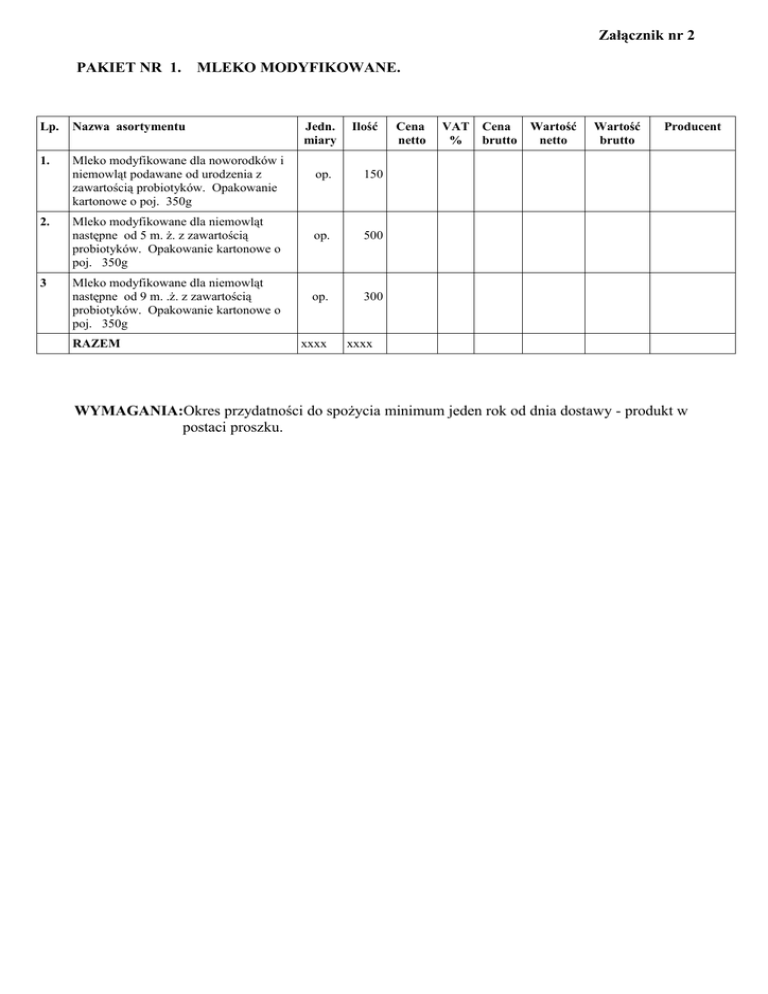 Załącznik nr 2

PAKIET NR 1. MLEKO MODYFIKOWANE.

| Lp. | Nazwa asortymentu | Jedn. miary | Ilość | Cena netto | VAT % | Cena brutto | Wartość netto | Wartość brutto | Producent |
|---|---|---|---|---|---|---|---|---|---|
| 1. | Mleko modyfikowane dla noworodków i niemowląt podawane od urodzenia z zawartością probiotyków. Opakowanie kartonowe o poj. 350g | op. | 150 | | | | | | |
| 2. | Mleko modyfikowane dla niemowląt następne od 5 m. ż. z zawartością probiotyków. Opakowanie kartonowe o poj. 350g | op. | 500 | | | | | | |
| 3 | Mleko modyfikowane dla niemowląt następne od 9 m. .ż. z zawartością probiotyków. Opakowanie kartonowe o poj. 350g | op. | 300 | | | | | | |
| | RAZEM | xxxx | xxxx | | | | | | |

WYMAGANIA:Okres przydatności do spożycia minimum jeden rok od dnia dostawy - produkt w postaci proszku.